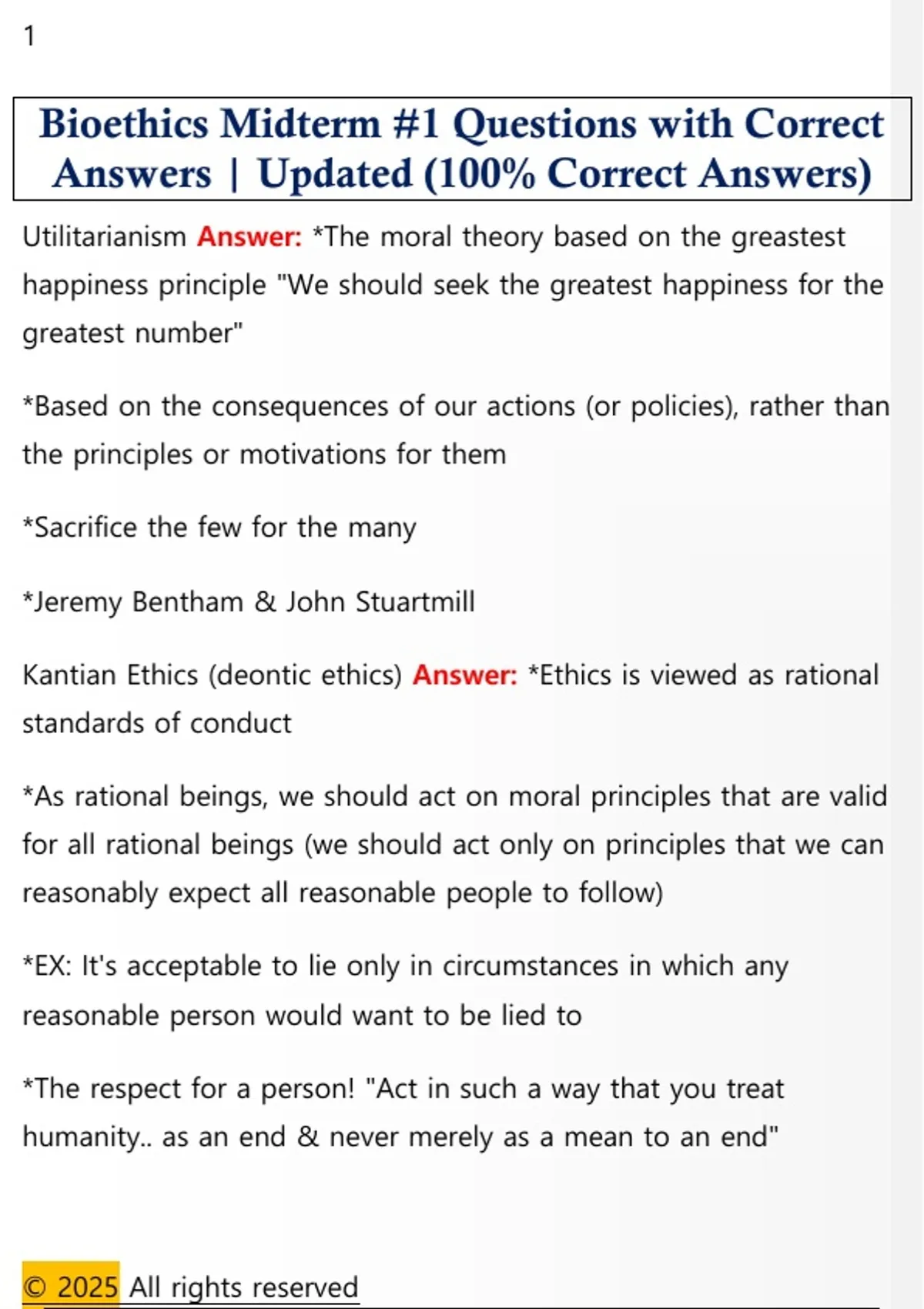 1

Bioethics Midterm #1 Questions with Correct Answers | Updated (100% Correct Answers)

Utilitarianism Answer: *The moral theory based on the greastest happiness principle "We should seek the greatest happiness for the greatest number"

*Based on the consequences of our actions (or policies), rather than the principles or motivations for them

*Sacrifice the few for the many

*Jeremy Bentham & John Stuartmill

Kantian Ethics (deontic ethics) Answer: *Ethics is viewed as rational standards of conduct

*As rational beings, we should act on moral principles that are valid for all rational beings (we should act only on principles that we can reasonably expect all reasonable people to follow)

*EX: It's acceptable to lie only in circumstances in which any reasonable person would want to be lied to

*The respect for a person! "Act in such a way that you treat humanity.. as an end & never merely as a mean to an end"

© 2025 All rights reserved